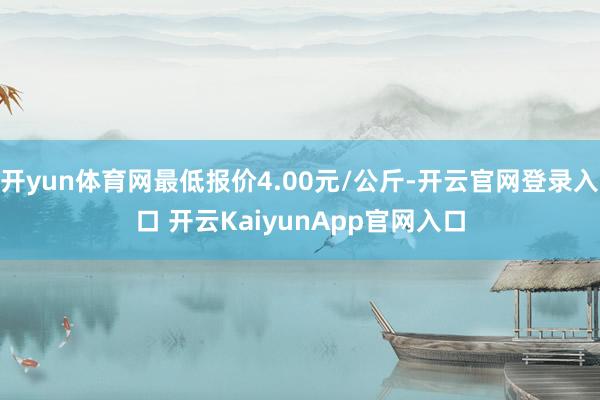 开yun体育网最低报价4.00元/公斤-开云官网登录入口 开云KaiyunApp官网入口